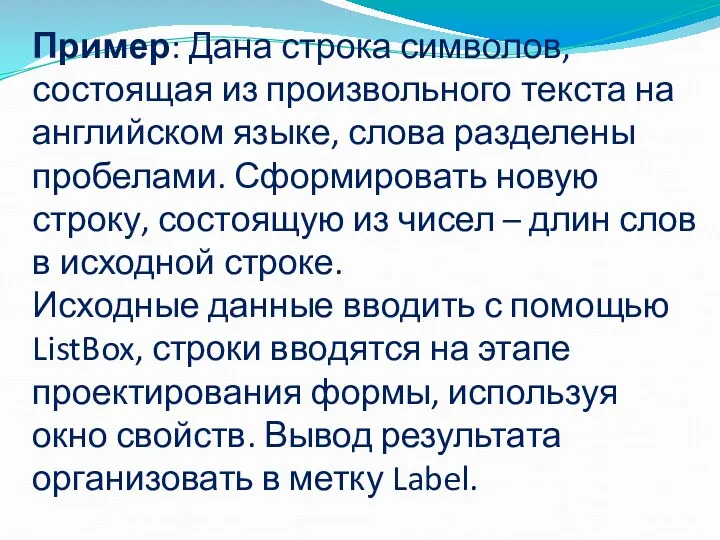 Пример: Дана строка символов, состоящая из произвольного текста на английском языке, слова разделены пробелами. Сформировать новую строку, состоящую из чисел – длин слов в исходной строке.
Исходные данные вводить с помощью ListBox, строки вводятся на этапе проектирования формы, используя окно свойств. Вывод результата организовать в метку Label.